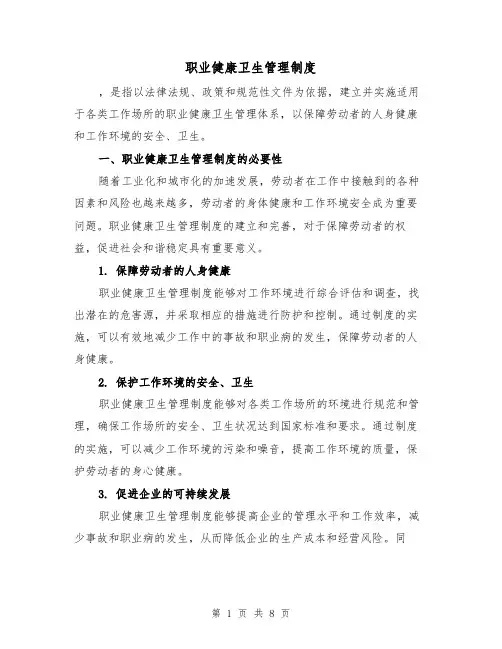 职业健康卫生管理制度

，是指以法律法规、政策和规范性文件为依据，建立并实施适用于各类工作场所的职业健康卫生管理体系，以保障劳动者的人身健康和工作环境的安全、卫生。

一、职业健康卫生管理制度的必要性

随着工业化和城市化的加速发展，劳动者在工作中接触到的各种因素和风险也越来越多，劳动者的身体健康和工作环境安全成为重要问题。职业健康卫生管理制度的建立和完善，对于保障劳动者的权益，促进社会和谐稳定具有重要意义。

1. 保障劳动者的人身健康

职业健康卫生管理制度能够对工作环境进行综合评估和调查，找出潜在的危害源，并采取相应的措施进行防护和控制。通过制度的实施，可以有效地减少工作中的事故和职业病的发生，保障劳动者的人身健康。

2. 保护工作环境的安全、卫生

职业健康卫生管理制度能够对各类工作场所的环境进行规范和管理，确保工作场所的安全、卫生状况达到国家标准和要求。通过制度的实施，可以减少工作环境的污染和噪音，提高工作环境的质量，保护劳动者的身心健康。

3. 促进企业的可持续发展

职业健康卫生管理制度能够提高企业的管理水平和工作效率，减少事故和职业病的发生，从而降低企业的生产成本和经营风险。同

第 1 页 共 8 页